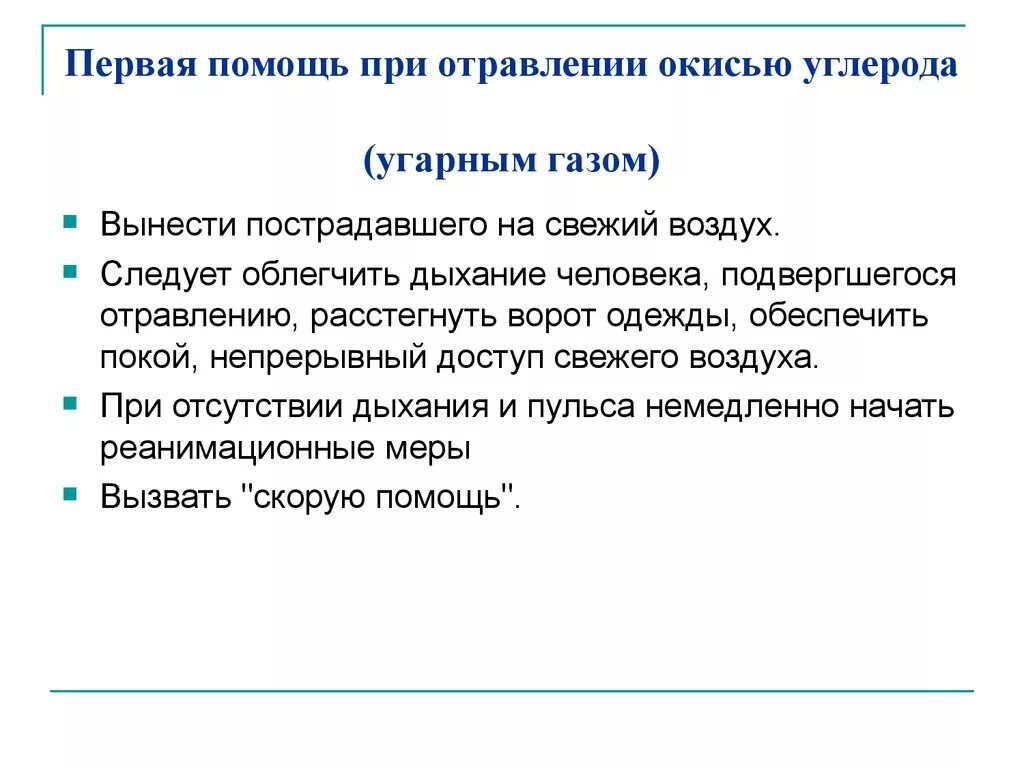 Первая помощь при отравлении окисью углерода

(угарным газом)

Вынести пострадавшего на свежий воздух.

Следует облегчить дыхание человека, подвергшегося отравлению, расстегнуть ворот одежды, обеспечить покой, непрерывный доступ свежего воздуха.

При отсутствии дыхания и пульса немедленно начать реанимационные меры

Вызвать "скорую помощь".